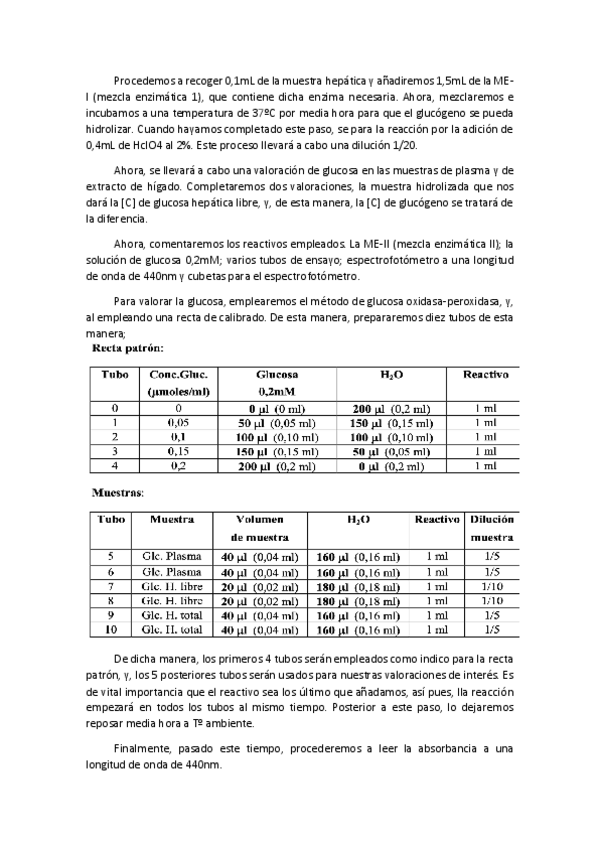 Procedemos a recoger 0,1mL de la muestra hepática y añadiremos 1,5mL de la ME-I (mezcla enzimática 1), que contiene dicha enzima necesaria. Ahora, mezclaremos e incubamos a una temperatura de 37ºC por media hora para que el glucógeno se pueda hidrolizar. Cuando hayamos completado este paso, se para la reacción por la adición de 0,4mL de HclO4 al 2%. Este proceso llevará a cabo una dilución 1/20.

Ahora, se llevará a cabo una valoración de glucosa en las muestras de plasma y de extracto de hígado. Completaremos dos valoraciones, la muestra hidrolizada que nos dará la [C] de glucosa hepática libre, y, de esta manera, la [C] de glucógeno se tratará de la diferencia.

Ahora, comentaremos los reactivos empleados. La ME-II (mezcla enzimática II); la solución de glucosa 0,2mM; varios tubos de ensayo; espectrofotómetro a una longitud de onda de 440nm y cubetas para el espectrofotómetro.

Para valorar la glucosa, emplearemos el método de glucosa oxidasa-peroxidasa, y, al empleando una recta de calibrado. De esta manera, prepararemos diez tubos de esta manera;

Recta patrón:

| Tubo | Conc.Gluc. (µmoles/ml) | Glucosa 0,2mM | $H_2O$ | Reactivo |
|---|---|---|---|---|
| 0 | 0 | 0 µl (0 ml) | 200 µl (0,2 ml) | 1 ml |
| 1 | 0,05 | 50 µl (0,05 ml) | 150 µl (0,15 ml) | 1 ml |
| 2 | 0,1 | 100 µl (0,10 ml) | 100 µl (0,10 ml) | 1 ml |
| 3 | 0,15 | 150 µl (0,15 ml) | 50 µl (0,05 ml) | 1 ml |
| 4 | 0,2 | 200 µl (0,2 ml) | 0 µl (0,2 ml) | 1 ml |

Muestras:

| Tubo | Muestra | Volumen de muestra | $H_2O$ | Reactivo | Dilución muestra |
|---|---|---|---|---|---|
| 5 | Glc. Plasma | 40 µl (0,04 ml) | 160 µl (0,16 ml) | 1 ml | 1/5 |
| 6 | Glc. Plasma | 40 µl (0,04 ml) | 160 µl (0,16 ml) | 1 ml | 1/5 |
| 7 | Glc. H. libre | 20 µl (0,02 ml) | 180 µl (0,18 ml) | 1 ml | 1/10 |
| 8 | Glc. H. libre | 20 µl (0,02 ml) | 180 µl (0,18 ml) | 1 ml | 1/10 |
| 9 | Glc. H. total | 40 µl (0,04 ml) | 160 µl (0,16 ml) | 1 ml | 1/5 |
| 10 | Glc. H. total | 40 µl (0,04 ml) | 160 µl (0,16 ml) | 1 ml | 1/5 |

De dicha manera, los primeros 4 tubos serán empleados como indico para la recta patrón, y, los 5 posteriores tubos serán usados para nuestras valoraciones de interés. Es de vital importancia que el reactivo sea los último que añadamos, así pues, lla reacción empezará en todos los tubos al mismo tiempo. Posterior a este paso, lo dejaremos reposar media hora a Tº ambiente.

Finalmente, pasado este tiempo, procederemos a leer la absorbancia a una longitud de onda de 440nm.